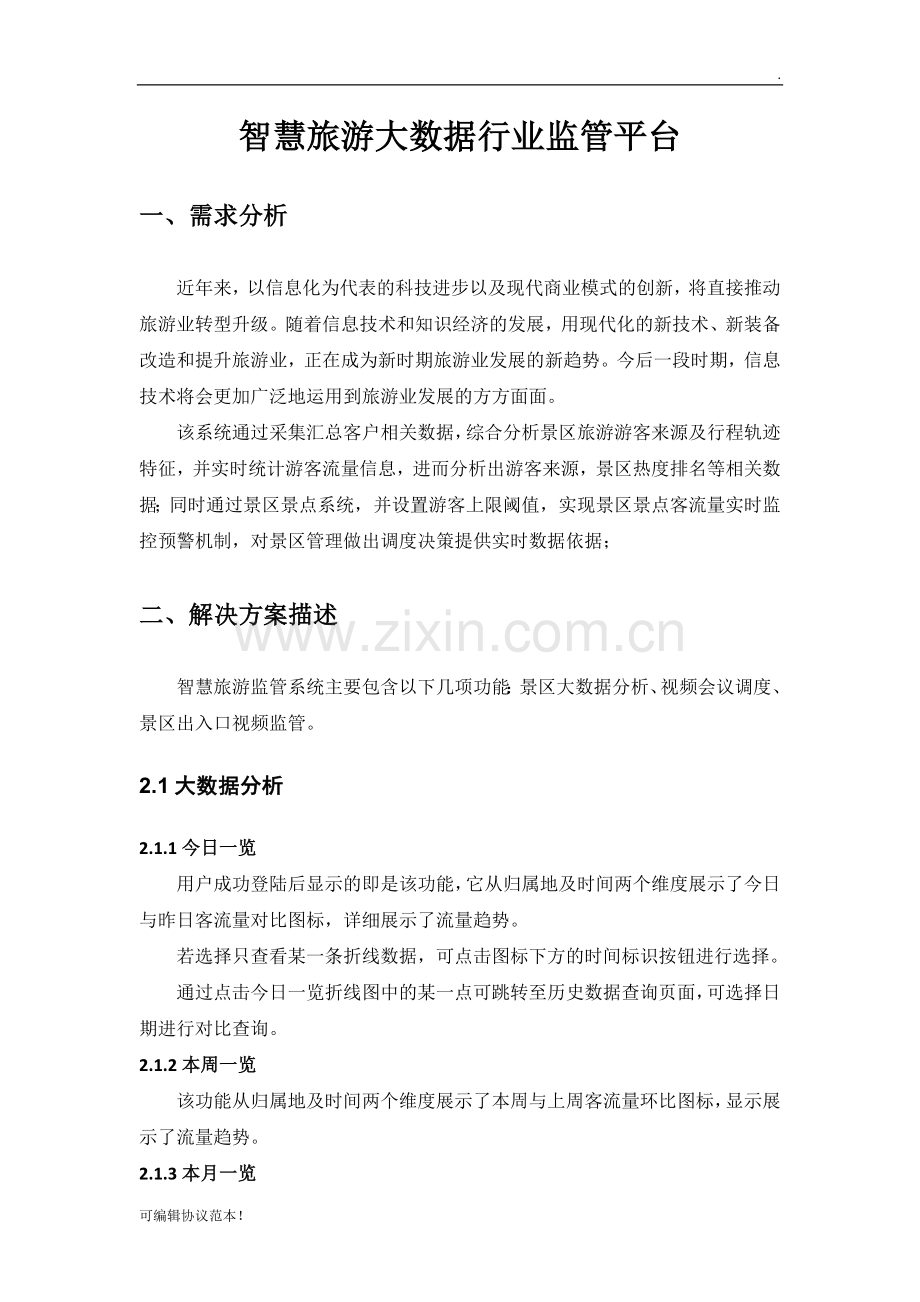 .

智慧旅游大数据行业监管平台

一、需求分析

近年来，以信息化为代表的科技进步以及现代商业模式的创新，将直接推动旅游业转型升级。随着信息技术和知识经济的发展，用现代化的新技术、新装备改造和提升旅游业，正在成为新时期旅游业发展的新趋势。今后一段时期，信息技术将会更加广泛地运用到旅游业发展的方方面面。

该系统通过采集汇总客户相关数据，综合分析景区旅游游客来源及行程轨迹特征，并实时统计游客流量信息，进而分析出游客来源，景区热度排名等相关数据；同时通过景区景点系统，并设置游客上限阈值，实现景区景点客流量实时监控预警机制，对景区管理做出调度决策提供实时数据依据；

二、解决方案描述

www.zixin.com.cn

智慧旅游监管系统主要包含以下几项功能：景区大数据分析、视频会议调度、景区出入口视频监管。

2.1 大数据分析

2.1.1 今日一览

用户成功登陆后显示的即是该功能，它从归属地及时间两个维度展示了今日与昨日客流量对比图标，详细展示了流量趋势。

若选择只查看某一条折线数据，可点击图标下方的时间标识按钮进行选择。

通过点击今日一览折线图中的某一点可跳转至历史数据查询页面，可选择日期进行对比查询。

2.1.2 本周一览

该功能从归属地及时间两个维度展示了本周与上周客流量环比图标，显示展示了流量趋势。

2.1.3 本月一览

可编辑协议范本！